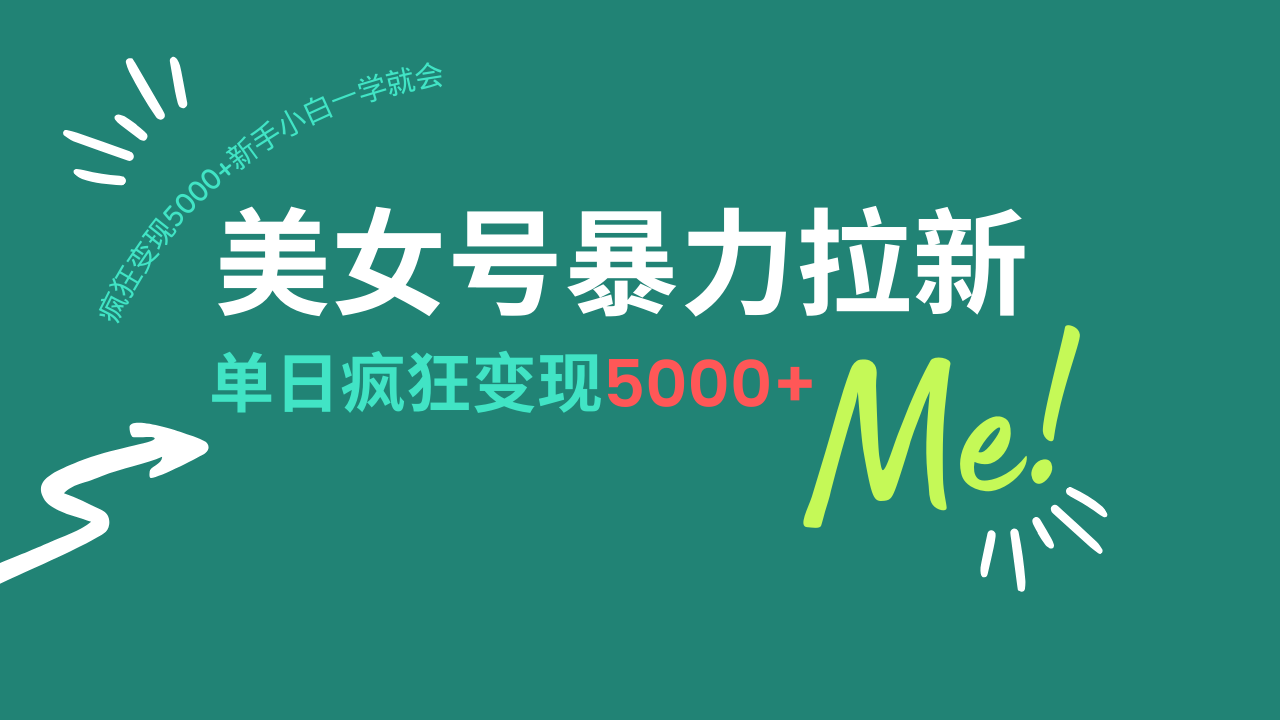 疯狂变现5000+新手小白一学就会

美女号暴力拉新

单日疯狂变现5000+

Me!